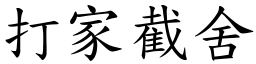 打家截舍